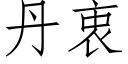 丹衷